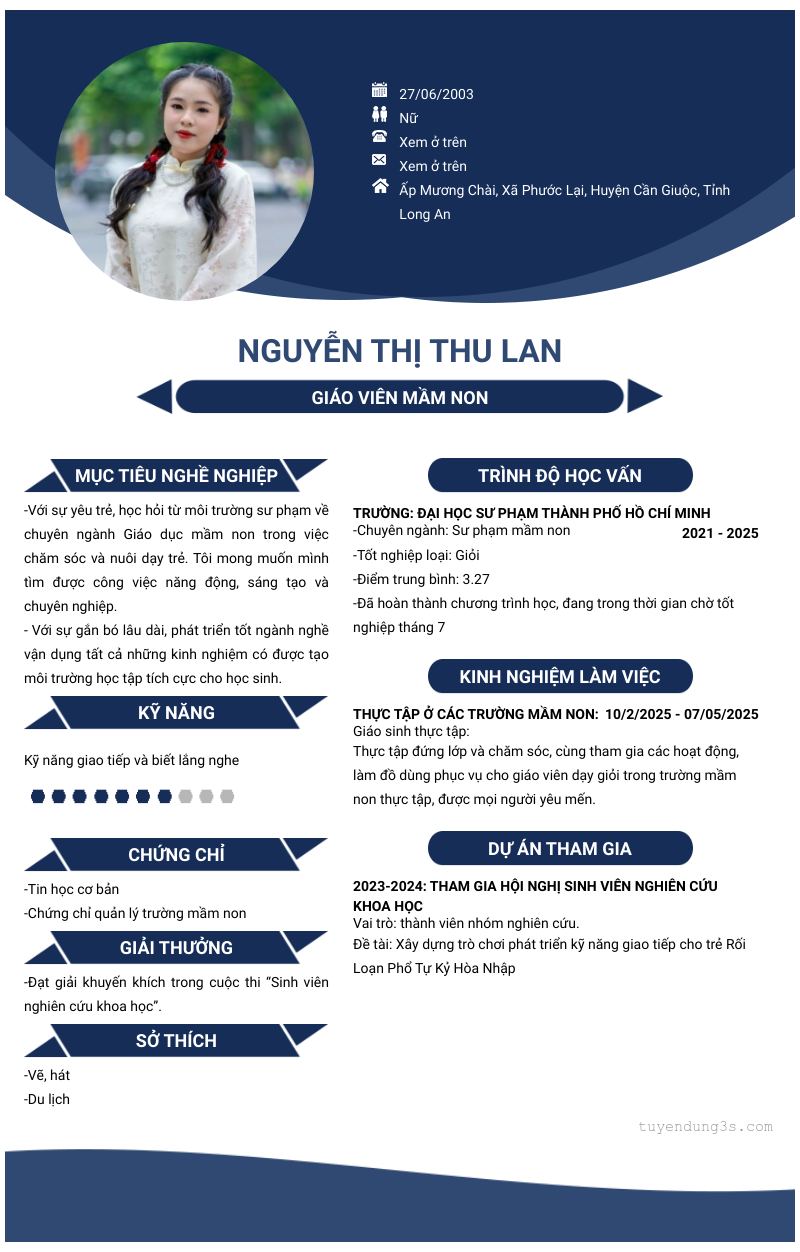 27/06/2003
Nữ
Xem ở trên
Xem ở trên
Ấp Mương Chài, Xã Phước Lại, Huyện Cần Giuộc, Tỉnh Long An

NGUYỄN THỊ THU LAN

GIÁO VIÊN MẦM NON

MỤC TIÊU NGHỀ NGHIỆP

-Với sự yêu trẻ, học hỏi từ môi trường sư phạm về chuyên ngành Giáo dục mầm non trong việc chăm sóc và nuôi dạy trẻ. Tôi mong muốn mình tìm được công việc năng động, sáng tạo và chuyên nghiệp.
- Với sự gắn bó lâu dài, phát triển tốt ngành nghề vận dụng tất cả những kinh nghiệm có được tạo môi trường học tập tích cực cho học sinh.

KỸ NĂNG

Kỹ năng giao tiếp và biết lắng nghe

CHỨNG CHỈ

-Tin học cơ bản
-Chứng chỉ quản lý trường mầm non

GIẢI THƯỞNG

-Đạt giải khuyến khích trong cuộc thi "Sinh viên nghiên cứu khoa học".

SỞ THÍCH

-Vẽ, hát
-Du lịch

TRÌNH ĐỘ HỌC VẤN

TRƯỜNG: ĐẠI HỌC SƯ PHẠM THÀNH PHỐ HỒ CHÍ MINH
-Chuyên ngành: Sư phạm mầm non
2021 - 2025
-Tốt nghiệp loại: Giỏi
-Điểm trung bình: 3.27
-Đã hoàn thành chương trình học, đang trong thời gian chờ tốt nghiệp tháng 7

KINH NGHIỆM LÀM VIỆC

THỰC TẬP Ở CÁC TRƯỜNG MẦM NON: 10/2/2025 - 07/05/2025
Giáo sinh thực tập:
Thực tập đứng lớp và chăm sóc, cùng tham gia các hoạt động, làm đồ dùng phục vụ cho giáo viên dạy giỏi trong trường mầm non thực tập, được mọi người yêu mến.

DỰ ÁN THAM GIA

2023-2024: THAM GIA HỘI NGHỊ SINH VIÊN NGHIÊN CỨU KHOA HỌC
Vai trò: thành viên nhóm nghiên cứu.
Đề tài: Xây dựng trò chơi phát triển kỹ năng giao tiếp cho trẻ Rối Loạn Phổ Tự Kỷ Hòa Nhập

tuyendung3s.com